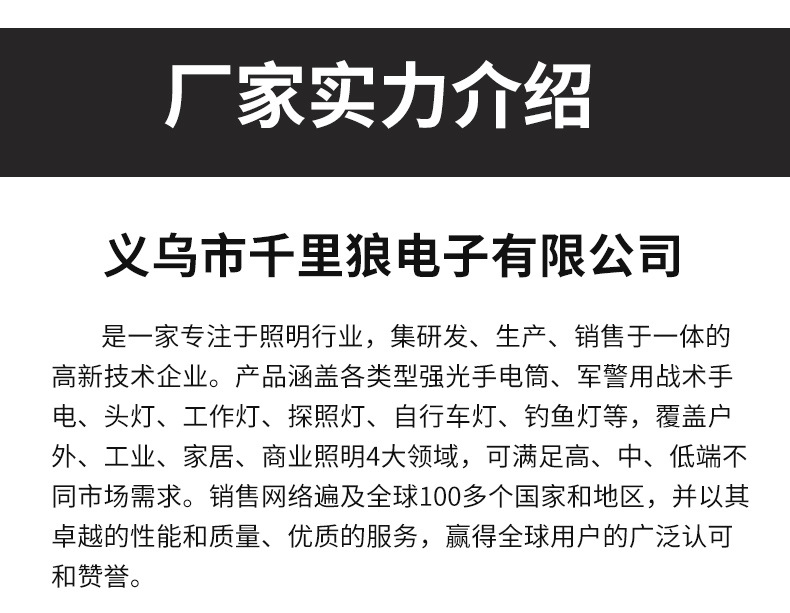 厂家实力介绍

义乌市千里狼电子有限公司

是一家专注于照明行业，集研发、生产、销售于一体的高新技术企业。产品涵盖各类型强光手电筒、军警用战术手电、头灯、工作灯、探照灯、自行车灯、钓鱼灯等，覆盖户外、工业、家居、商业照明4大领域，可满足高、中、低端不同市场需求。销售网络遍及全球100多个国家和地区，并以其卓越的性能和质量、优质的服务，赢得全球用户的广泛认可和赞誉。